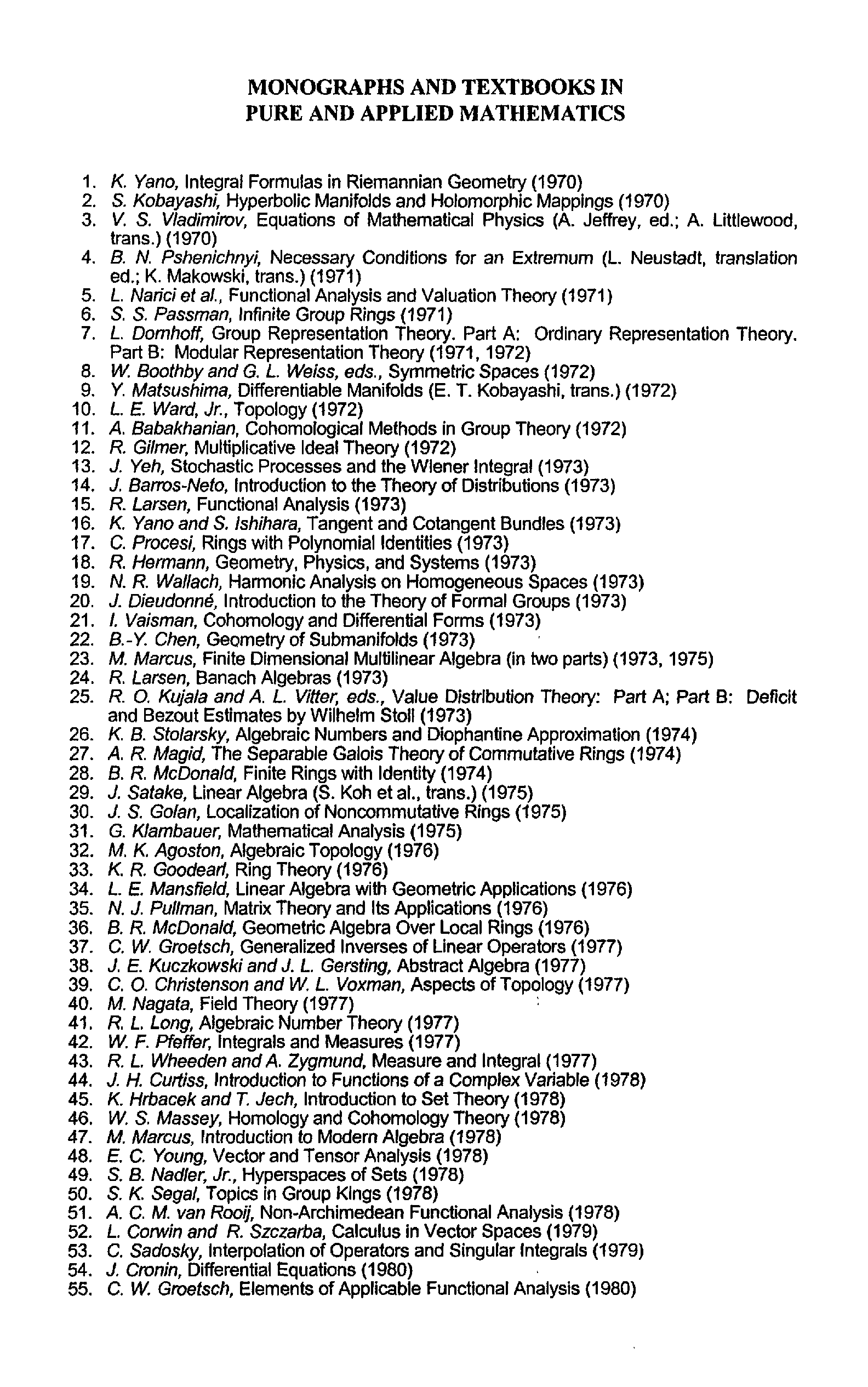 MONOGRAPHS AND TEXTBOOKS IN PURE AND APPLIED MATHEMATICS

1. K. Yano, Integral Formulas in Riemannian Geometry (1970)
2. S. Kobayashi, Hyperbolic Manifolds and Holomorphic Mappings (1970)
3. V. S. Vladimirov, Equations of Mathematical Physics (A. Jeffrey, ed.; A. Littlewood, trans.) (1970)
4. B. N. Pshenichnyi, Necessary Conditions for an Extremum (L. Neustadt, translation ed.; K. Makowski, trans.) (1971)
5. L. Narici et al., Functional Analysis and Valuation Theory (1971)
6. S. S. Passman, Infinite Group Rings (1971)
7. L. Dornhoff, Group Representation Theory. Part A: Ordinary Representation Theory. Part B: Modular Representation Theory (1971, 1972)
8. W. Boothby and G. L. Weiss, eds., Symmetric Spaces (1972)
9. Y. Matsushima, Differentiable Manifolds (E. T. Kobayashi, trans.) (1972)
10. L. E. Ward, Jr., Topology (1972)
11. A. Babakhanian, Cohomological Methods in Group Theory (1972)
12. R. Gilmer, Multiplicative Ideal Theory (1972)
13. J. Yeh, Stochastic Processes and the Wiener Integral (1973)
14. J. Barros-Neto, Introduction to the Theory of Distributions (1973)
15. R. Larsen, Functional Analysis (1973)
16. K. Yano and S. Ishihara, Tangent and Cotangent Bundles (1973)
17. C. Procesi, Rings with Polynomial Identities (1973)
18. R. Hermann, Geometry, Physics, and Systems (1973)
19. N. R. Wallach, Harmonic Analysis on Homogeneous Spaces (1973)
20. J. Dieudonné, Introduction to the Theory of Formal Groups (1973)
21. I. Vaisman, Cohomology and Differential Forms (1973)
22. B.-Y. Chen, Geometry of Submanifolds (1973)
23. M. Marcus, Finite Dimensional Multilinear Algebra (in two parts) (1973, 1975)
24. R. Larsen, Banach Algebras (1973)
25. R. O. Kujala and A. L. Vitter, eds., Value Distribution Theory: Part A; Part B: Deficit and Bezout Estimates by Wilhelm Stoll (1973)
26. K. B. Stolarsky, Algebraic Numbers and Diophantine Approximation (1974)
27. A. R. Magid, The Separable Galois Theory of Commutative Rings (1974)
28. B. R. McDonald, Finite Rings with Identity (1974)
29. J. Satake, Linear Algebra (S. Koh et al., trans.) (1975)
30. J. S. Golan, Localization of Noncommutative Rings (1975)
31. G. Klambauer, Mathematical Analysis (1975)
32. M. K. Agoston, Algebraic Topology (1976)
33. K. R. Goodearl, Ring Theory (1976)
34. L. E. Mansfield, Linear Algebra with Geometric Applications (1976)
35. N. J. Pullman, Matrix Theory and Its Applications (1976)
36. B. R. McDonald, Geometric Algebra Over Local Rings (1976)
37. C. W. Groetsch, Generalized Inverses of Linear Operators (1977)
38. J. E. Kuczkowski and J. L. Gersting, Abstract Algebra (1977)
39. C. O. Christenson and W. L. Voxman, Aspects of Topology (1977)
40. M. Nagata, Field Theory (1977)
41. R. L. Long, Algebraic Number Theory (1977)
42. W. F. Pfeffer, Integrals and Measures (1977)
43. R. L. Wheeden and A. Zygmund, Measure and Integral (1977)
44. J. H. Curtiss, Introduction to Functions of a Complex Variable (1978)
45. K. Hrbacek and T. Jech, Introduction to Set Theory (1978)
46. W. S. Massey, Homology and Cohomology Theory (1978)
47. M. Marcus, Introduction to Modern Algebra (1978)
48. E. C. Young, Vector and Tensor Analysis (1978)
49. S. B. Nadler, Jr., Hyperspaces of Sets (1978)
50. S. K. Segal, Topics in Group Kings (1978)
51. A. C. M. van Rooij, Non-Archimedean Functional Analysis (1978)
52. L. Corwin and R. Szczarba, Calculus in Vector Spaces (1979)
53. C. Sadosky, Interpolation of Operators and Singular Integrals (1979)
54. J. Cronin, Differential Equations (1980)
55. C. W. Groetsch, Elements of Applicable Functional Analysis (1980)